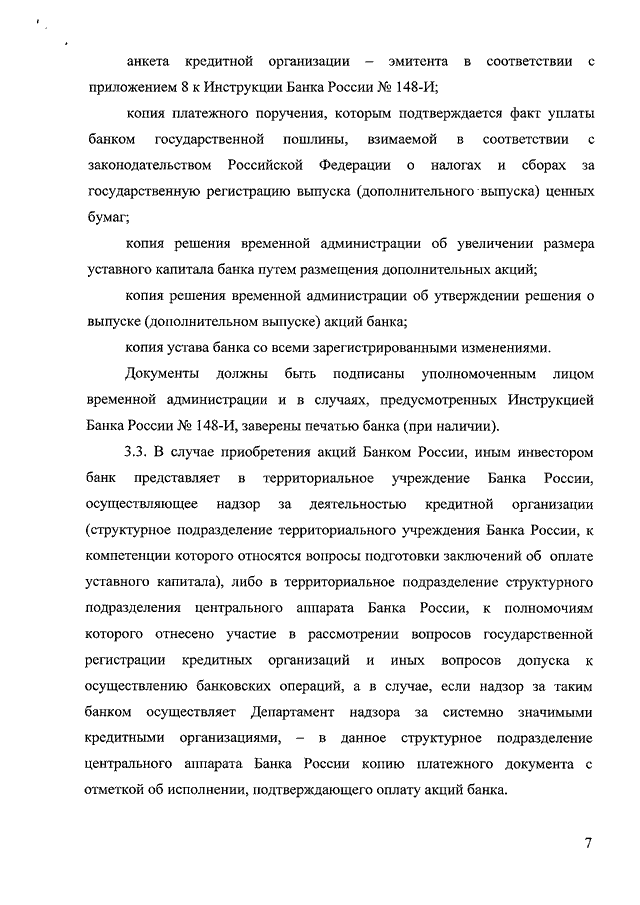 анкета кредитной организации – эмитента в соответствии с приложением 8 к Инструкции Банка России № 148-И;

копия платежного поручения, которым подтверждается факт уплаты банком государственной пошлины, взимаемой в соответствии с законодательством Российской Федерации о налогах и сборах за государственную регистрацию выпуска (дополнительного выпуска) ценных бумаг;

копия решения временной администрации об увеличении размера уставного капитала банка путем размещения дополнительных акций;

копия решения временной администрации об утверждении решения о выпуске (дополнительном выпуске) акций банка;

копия устава банка со всеми зарегистрированными изменениями.

Документы должны быть подписаны уполномоченным лицом временной администрации и в случаях, предусмотренных Инструкцией Банка России № 148-И, заверены печатью банка (при наличии).

3.3. В случае приобретения акций Банком России, иным инвестором банк представляет в территориальное учреждение Банка России, осуществляющее надзор за деятельностью кредитной организации (структурное подразделение территориального учреждения Банка России, к компетенции которого относятся вопросы подготовки заключений об оплате уставного капитала), либо в территориальное подразделение структурного подразделения центрального аппарата Банка России, к полномочиям которого отнесено участие в рассмотрении вопросов государственной регистрации кредитных организаций и иных вопросов допуска к осуществлению банковских операций, а в случае, если надзор за таким банком осуществляет Департамент надзора за системно значимыми кредитными организациями, – в данное структурное подразделение центрального аппарата Банка России копию платежного документа с отметкой об исполнении, подтверждающего оплату акций банка.

7